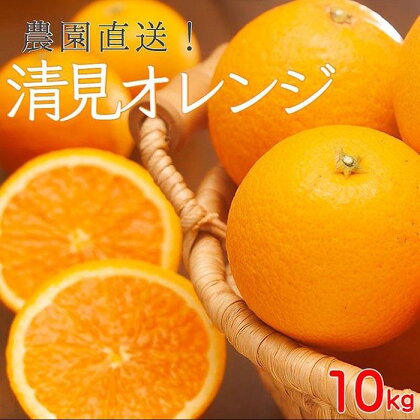 農園直送！
清見オレンジ

10kg